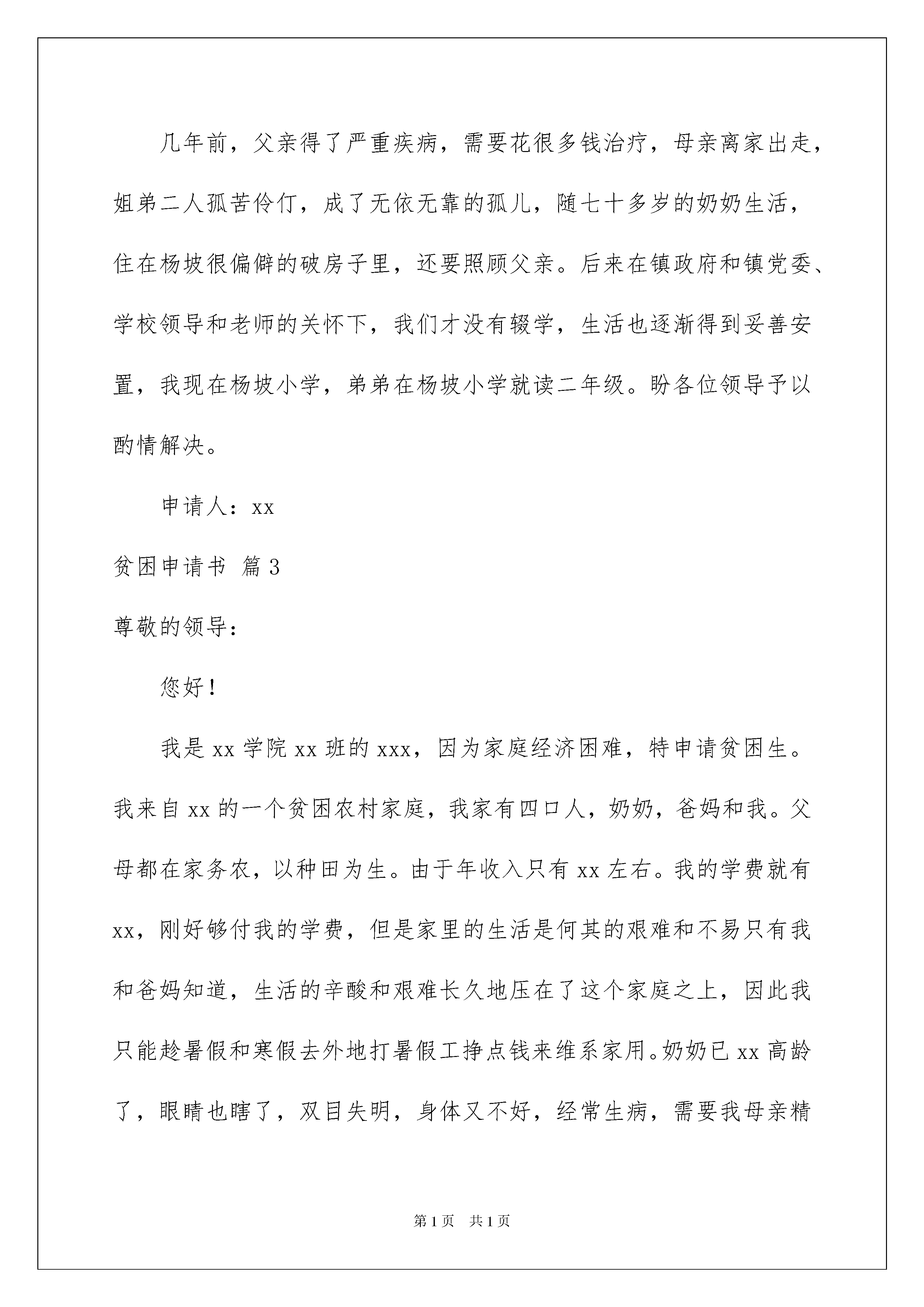 几年前，父亲得了严重疾病，需要花很多钱治疗，母亲离家出走，姐弟二人孤苦伶仃，成了无依无靠的孤儿，随七十多岁的奶奶生活，住在杨坡很偏僻的破房子里，还要照顾父亲。后来在镇政府和镇党委、学校领导和老师的关怀下，我们才没有辍学，生活也逐渐得到妥善安置，我现在杨坡小学，弟弟在杨坡小学就读二年级。盼各位领导予以酌情解决。

申请人：xx

贫困申请书 篇3

尊敬的领导：

您好！

我是xx学院xx班的xxx，因为家庭经济困难，特申请贫困生。我来自xx的一个贫困农村家庭，我家有四口人，奶奶，爸妈和我。父母都在家务农，以种田为生。由于年收入只有xx左右。我的学费就有xx，刚好够付我的学费，但是家里的生活是何其的艰难和不易只有我和爸妈知道，生活的辛酸和艰难长久地压在了这个家庭之上，因此我只能趁暑假和寒假去外地打暑假工挣点钱来维系家用。奶奶已xx高龄了，眼睛也瞎了，双目失明，身体又不好，经常生病，需要我母亲精

第1页 共1页